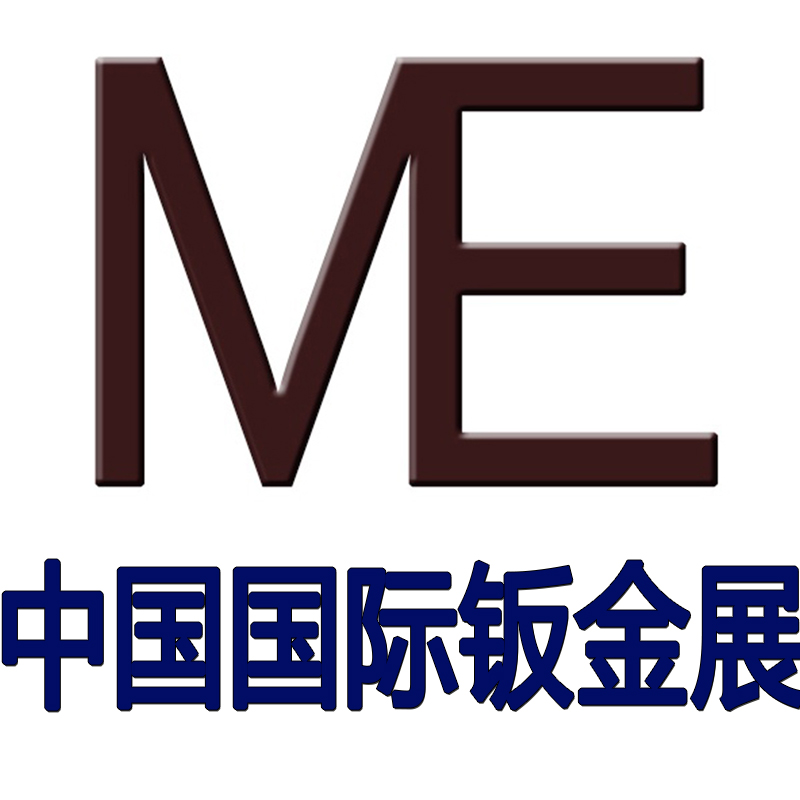 ME
中国国际钣金展